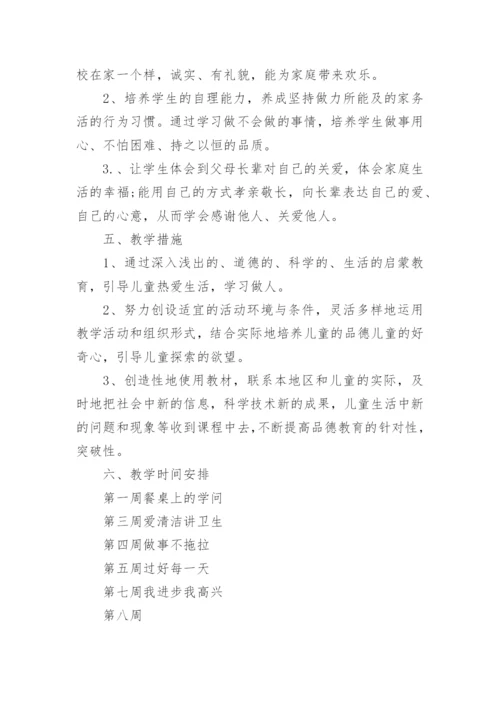 校在家一个样，诚实、有礼貌，能为家庭带来欢乐。

2、培养学生的自理能力，养成坚持做力所能及的家务活的行为习惯。通过学习做不会做的事情，培养学生做事用心、不怕困难、持之以恒的品质。

3.、让学生体会到父母长辈对自己的关爱，体会家庭生活的幸福;能用自己的方式孝亲敬长，向长辈表达自己的爱、自己的心意，从而学会感谢他人、关爱他人。

五、教学措施

1、通过深入浅出的、道德的、科学的、生活的启蒙教育，引导儿童热爱生活，学习做人。

2、努力创设适宜的活动环境与条件，灵活多样地运用教学活动和组织形式，结合实际地培养儿童的品德儿童的好奇心，引导儿童探索的欲望。

3、创造性地使用教材，联系本地区和儿童的实际，及时地把社会中新的信息，科学技术新的成果，儿童生活中新的问题和现象等收到课程中去,不断提高品德教育的针对性，突破性。

六、教学时间安排

第一周餐桌上的学问

第三周爱清洁讲卫生

第四周做事不拖拉

第五周过好每一天

第七周我进步我高兴

第八周